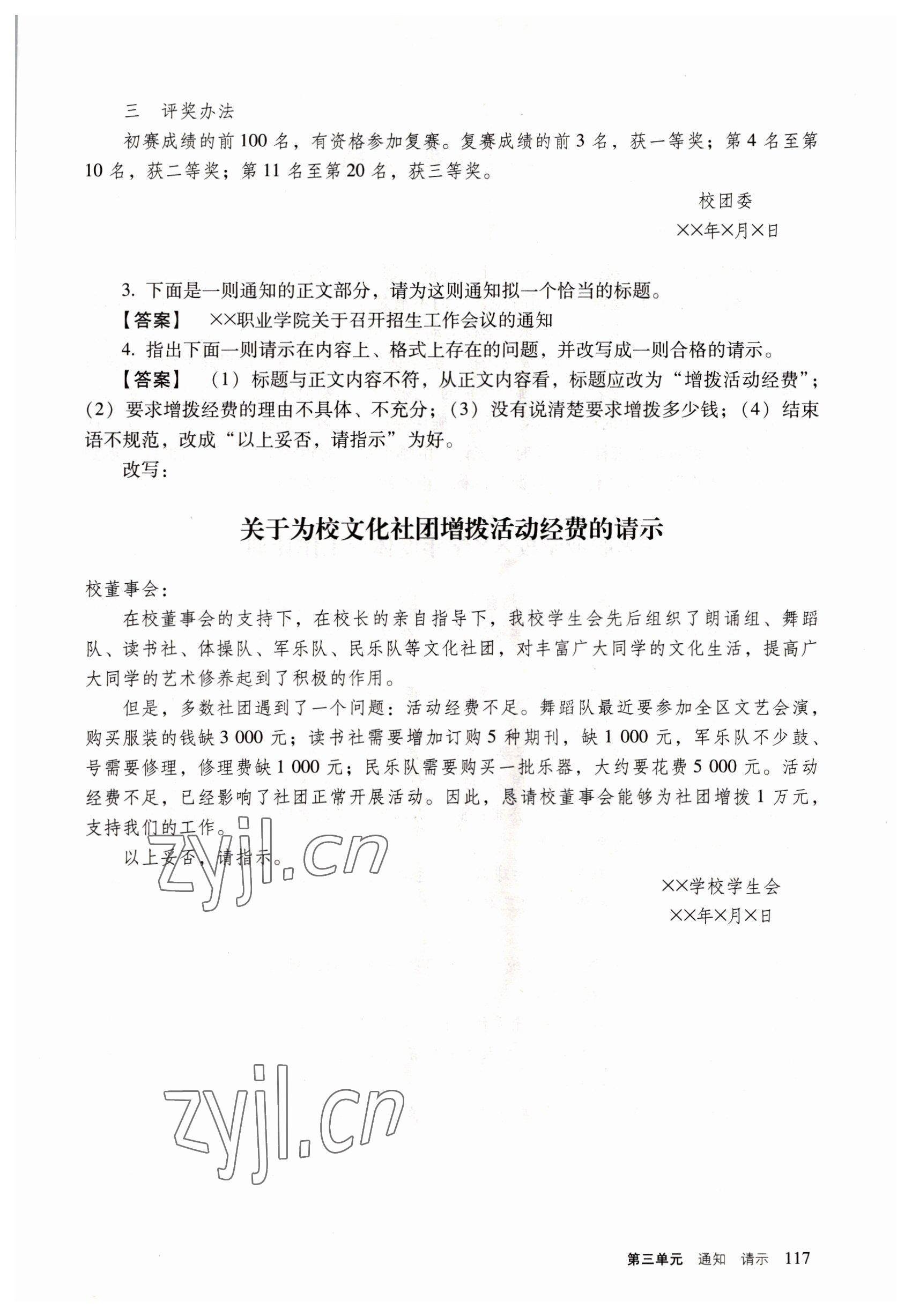 三 评奖办法

初赛成绩的前100名，有资格参加复赛。复赛成绩的前3名，获一等奖；第4名至第10名，获二等奖；第11名至第20名，获三等奖。

校团委

××年×月×日

3. 下面是一则通知的正文部分，请为这则通知拟一个恰当的标题。

【答案】 ××职业学院关于召开招生工作会议的通知

4. 指出下面一则请示在内容上、格式上存在的问题，并改写成一则合格的请示。

【答案】 （1）标题与正文内容不符，从正文内容看，标题应改为“增拨活动经费”；（2）要求增拨经费的理由不具体、不充分；（3）没有说清楚要求增拨多少钱；（4）结束语不规范，改成“以上妥否，请指示”为好。

改写：

关于为校文化社团增拨活动经费的请示

校董事会：

在校董事会的支持下，在校长的亲自指导下，我校学生会先后组织了朗诵组、舞蹈队、读书社、体操队、军乐队、民乐队等文化社团，对丰富广大同学的文化生活，提高广大同学的艺术修养起到了积极的作用。

但是，多数社团遇到了一个问题：活动经费不足。舞蹈队最近要参加全区文艺会演，购买服装的钱缺3 000元；读书社需要增加订购5种期刊，缺1 000元，军乐队不少鼓、号需要修理，修理费缺1 000元；民乐队需要购买一批乐器，大约要花费5 000元。活动经费不足，已经影响了社团正常开展活动。因此，恳请校董事会能够为社团增拨1万元，支持我们的工作。

以上妥否，请指示。

××学校学生会

××年×月×日

zyjl.cn

zyjl.cn

第三单元 通知 请示 117